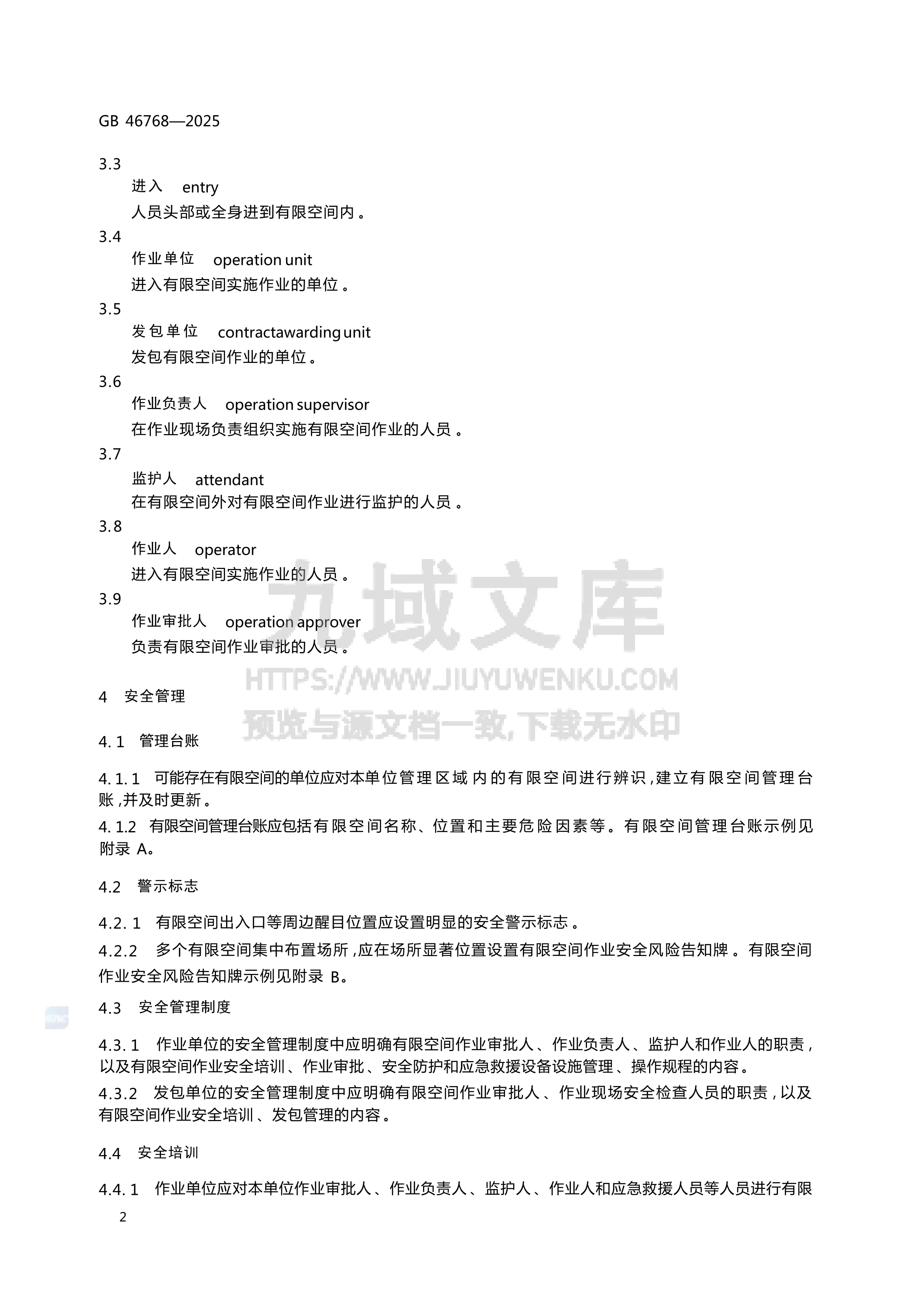 GB 46768—2025

3.3

进入 entry

人员头部或全身进到有限空间内。

3.4

作业单位 operation unit

进入有限空间实施作业的单位。

3.5

发包单位 contractawarding unit

发包有限空间作业的单位。

3.6

作业负责人 operation supervisor

在作业现场负责组织实施有限空间作业的人员。

3.7

监护人 attendant

在有限空间外对有限空间作业进行监护的人员。

3.8

作业人 operator

进入有限空间实施作业的人员。

3.9

作业审批人 operation approver

负责有限空间作业审批的人员。

4 安全管理

4.1 管理台账

4.1.1 可能存在有限空间的单位应对本单位管理区域内的有限空间进行辨识,建立有限空间管理台账,并及时更新。

4.1.2 有限空间管理台账应包括有限空间名称、位置和主要危险因素等。有限空间管理台账示例见附录A。

4.2 警示标志

4.2.1 有限空间出入口等周边醒目位置应设置明显的安全警示标志。

4.2.2 多个有限空间集中布置场所,应在场所显著位置设置有限空间作业安全风险告知牌。有限空间作业安全风险告知牌示例见附录B。

4.3 安全管理制度

4.3.1 作业单位的安全管理制度中应明确有限空间作业审批人、作业负责人、监护人和作业人的职责,以及有限空间作业安全培训、作业审批、安全防护和应急救援设备设施管理、操作规程的内容。

4.3.2 发包单位的安全管理制度中应明确有限空间作业审批人、作业现场安全检查人员的职责,以及有限空间作业安全培训、发包管理的内容。

4.4 安全培训

4.4.1 作业单位应对本单位作业审批人、作业负责人、监护人、作业人和应急救援人员等人员进行有限

2

九域文库
HTTPS://WWW.JIUYUWENKU.COM
预览与源文档一致,下载无水印